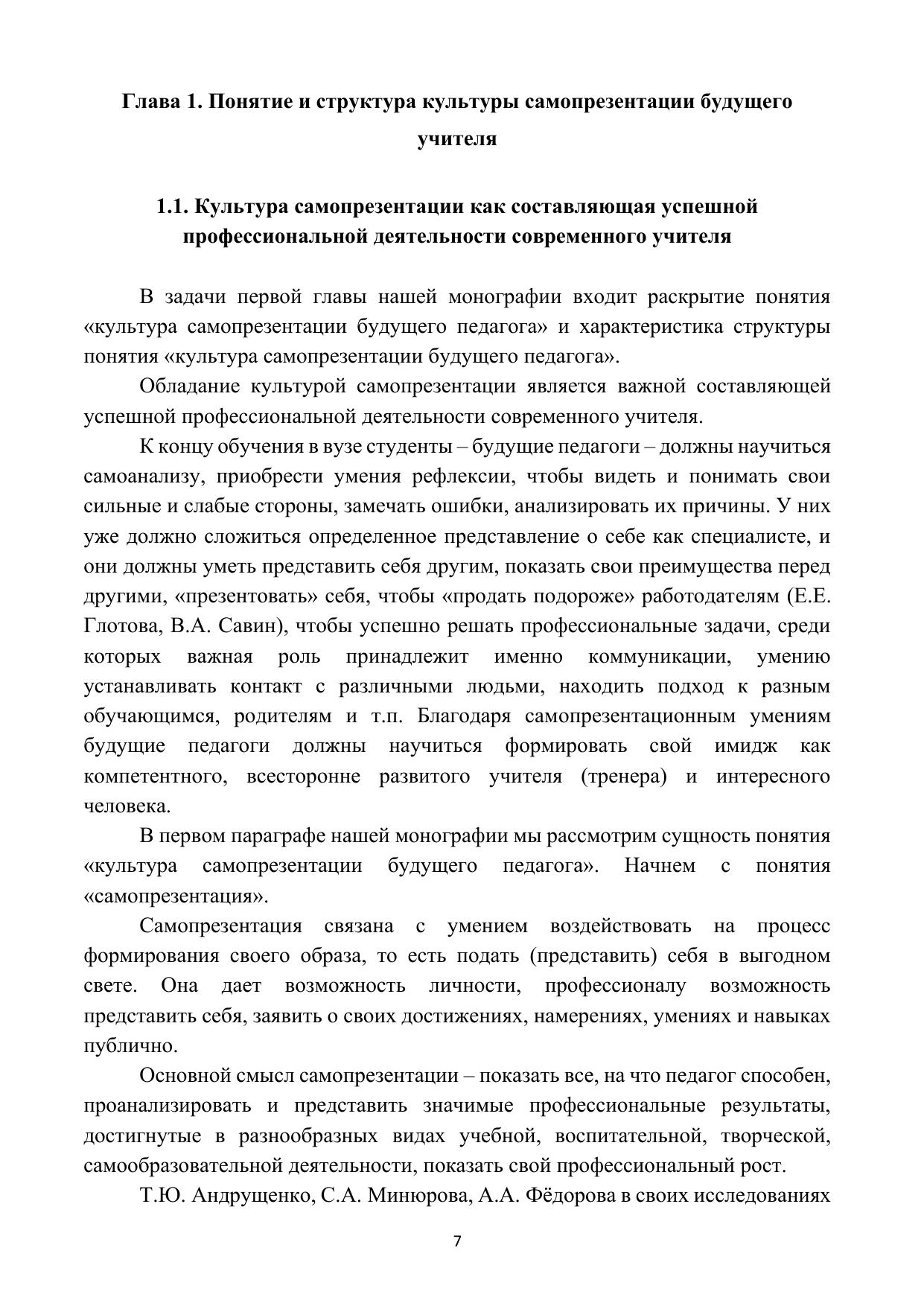 Глава 1. Понятие и структура культуры самопрезентации будущего учителя

1.1. Культура самопрезентации как составляющая успешной профессиональной деятельности современного учителя

В задачи первой главы нашей монографии входит раскрытие понятия «культура самопрезентации будущего педагога» и характеристика структуры понятия «культура самопрезентации будущего педагога».

Обладание культурой самопрезентации является важной составляющей успешной профессиональной деятельности современного учителя.

К концу обучения в вузе студенты – будущие педагоги – должны научиться самоанализу, приобрести умения рефлексии, чтобы видеть и понимать свои сильные и слабые стороны, замечать ошибки, анализировать их причины. У них уже должно сложиться определенное представление о себе как специалисте, и они должны уметь представить себя другим, показать свои преимущества перед другими, «презентовать» себя, чтобы «продать подороже» работодателям (Е.Е. Глотова, В.А. Савин), чтобы успешно решать профессиональные задачи, среди которых важная роль принадлежит именно коммуникации, умению устанавливать контакт с различными людьми, находить подход к разным обучающимся, родителям и т.п. Благодаря самопрезентационным умениям будущие педагоги должны научиться формировать свой имидж как компетентного, всесторонне развитого учителя (тренера) и интересного человека.

В первом параграфе нашей монографии мы рассмотрим сущность понятия «культура самопрезентации будущего педагога». Начнем с понятия «самопрезентация».

Самопрезентация связана с умением воздействовать на процесс формирования своего образа, то есть подать (представить) себя в выгодном свете. Она дает возможность личности, профессионалу возможность представить себя, заявить о своих достижениях, намерениях, умениях и навыках публично.

Основной смысл самопрезентации – показать все, на что педагог способен, проанализировать и представить значимые профессиональные результаты, достигнутые в разнообразных видах учебной, воспитательной, творческой, самообразовательной деятельности, показать свой профессиональный рост.

Т.Ю. Андрущенко, С.А. Минюрова, А.А. Фёдорова в своих исследованиях

7